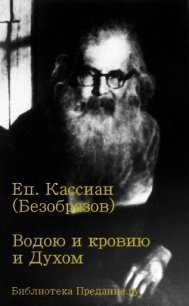 Еп. Кассиан (Безобразов)

Водою и кровию и Духом

Библиотека Предание.ру